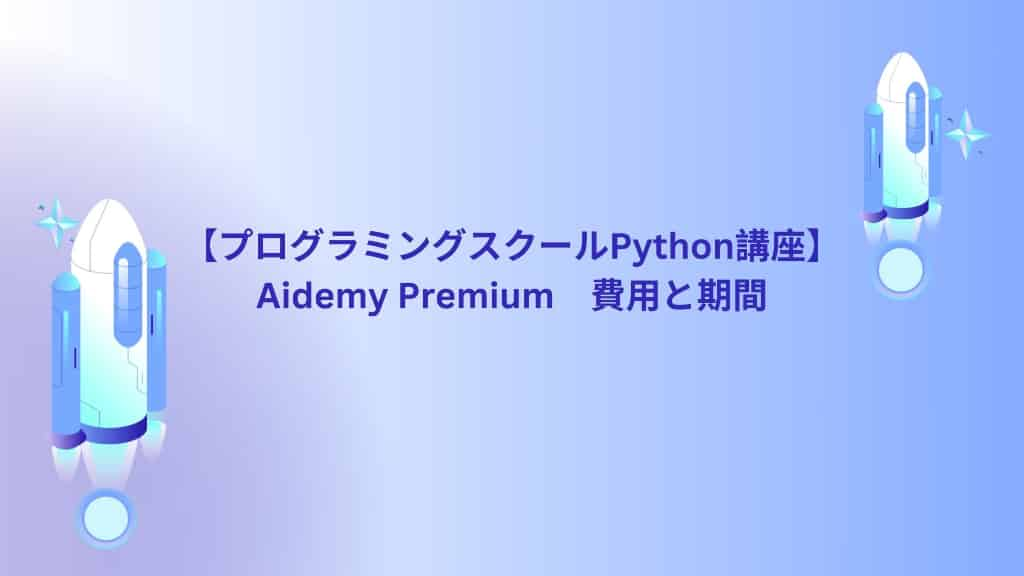 【プログラミングスクールPython講座】
Aidemy Premium　費用と期間